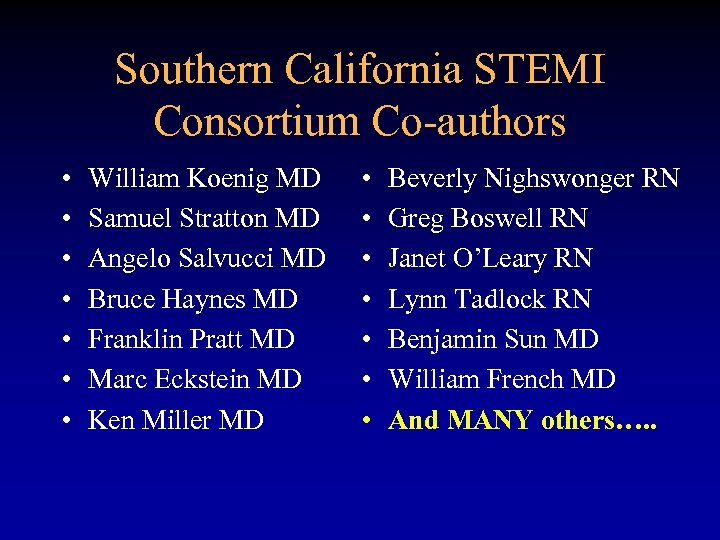 Southern California STEMI Consortium Co-authors

• William Koenig MD
• Samuel Stratton MD
• Angelo Salvucci MD
• Bruce Haynes MD
• Franklin Pratt MD
• Marc Eckstein MD
• Ken Miller MD

• Beverly Nighswonger RN
• Greg Boswell RN
• Janet O'Leary RN
• Lynn Tadlock RN
• Benjamin Sun MD
• William French MD
• And MANY others…..